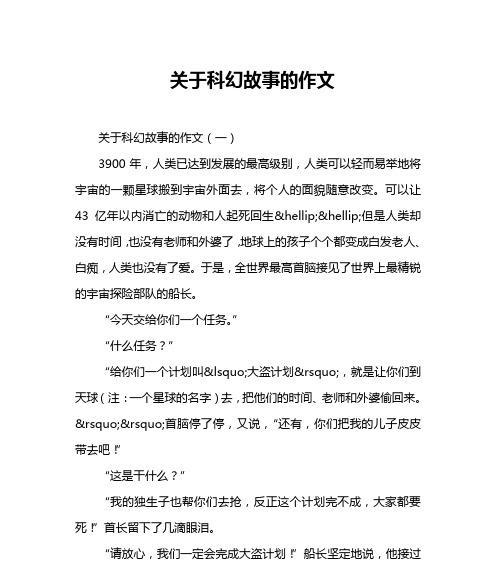 关于科幻故事的作文

关于科幻故事的作文（一）

3900 年，人类已达到发展的最高级别，人类可以轻而易举地将宇宙的一颗星球搬到宇宙外面去，将个人的面貌随意改变。可以让 43 亿年以内消亡的动物和人起死回生&hellip;&hellip;但是人类却没有时间，也没有老师和外婆了，地球上的孩子个个都变成白发老人、白痴，人类也没有了爱。于是，全世界最高首脑接见了世界上最精锐的宇宙探险部队的船长。

“今天交给你们一个任务。”

“什么任务？”

“给你们一个计划叫&lsquo;大盗计划&rsquo;，就是让你们到天球（注：一个星球的名字）去，把他们的时间、老师和外婆偷回来。&rsquo;&rsquo;首脑停了停，又说，“还有，你们把我的儿子皮皮带去吧！”

“这是干什么？”

“我的独生子也帮你们去抢，反正这个计划完不成，大家都要死！”首长留下了几滴眼泪。

“请放心，我们一定会完成大盗计划！”船长坚定地说，他接过